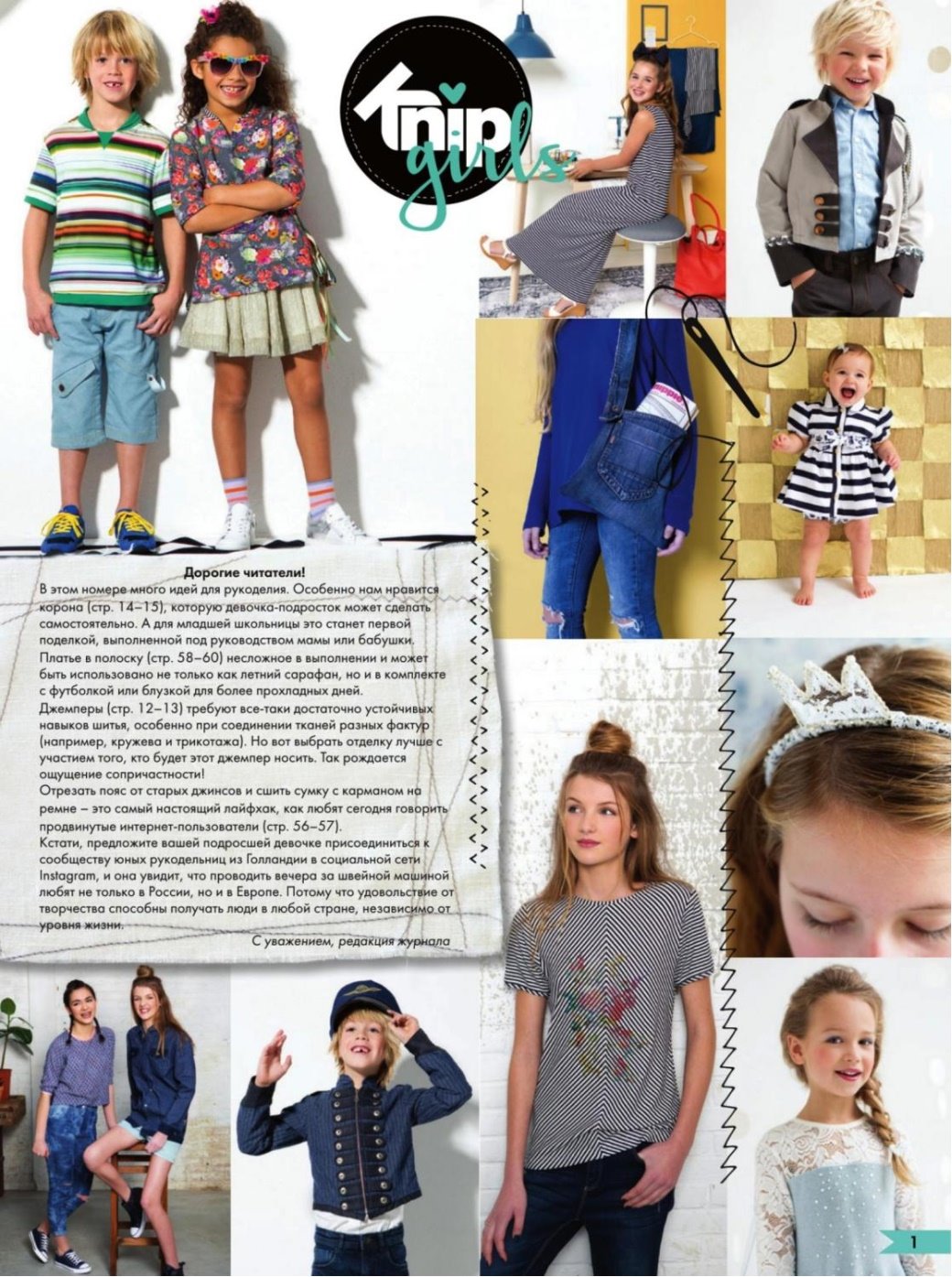 knip girls

Дорогие читатели!

В этом номере много идей для рукоделия. Особенно нам нравится корона (стр. 14–15), которую девочка-подросток может сделать самостоятельно. А для младшей школьницы это станет первой поделкой, выполненной под руководством мамы или бабушки.
Платье в полоску (стр. 58–60) несложное в выполнении и может быть использовано не только как летний сарафан, но и в комплекте с футболкой или блузкой для более прохладных дней.
Джемперы (стр. 12–13) требуют все-таки достаточно устойчивых навыков шитья, особенно при соединении тканей разных фактур (например, кружева и трикотажа). Но вот выбрать отделку лучше с участием того, кто будет этот джемпер носить. Так рождается ощущение сопричастности!
Отрезать пояс от старых джинсов и сшить сумку с карманом на ремне – это самый настоящий лайфхак, как любят сегодня говорить продвинутые интернет-пользователи (стр. 56–57).
Кстати, предложите вашей подросшей девочке присоединиться к сообществу юных рукодельниц из Голландии в социальной сети Instagram, и она увидит, что проводить вечера за швейной машиной любят не только в России, но и в Европе. Потому что удовольствие от творчества способны получать люди в любой стране, независимо от уровня жизни.

С уважением, редакция журнала

1